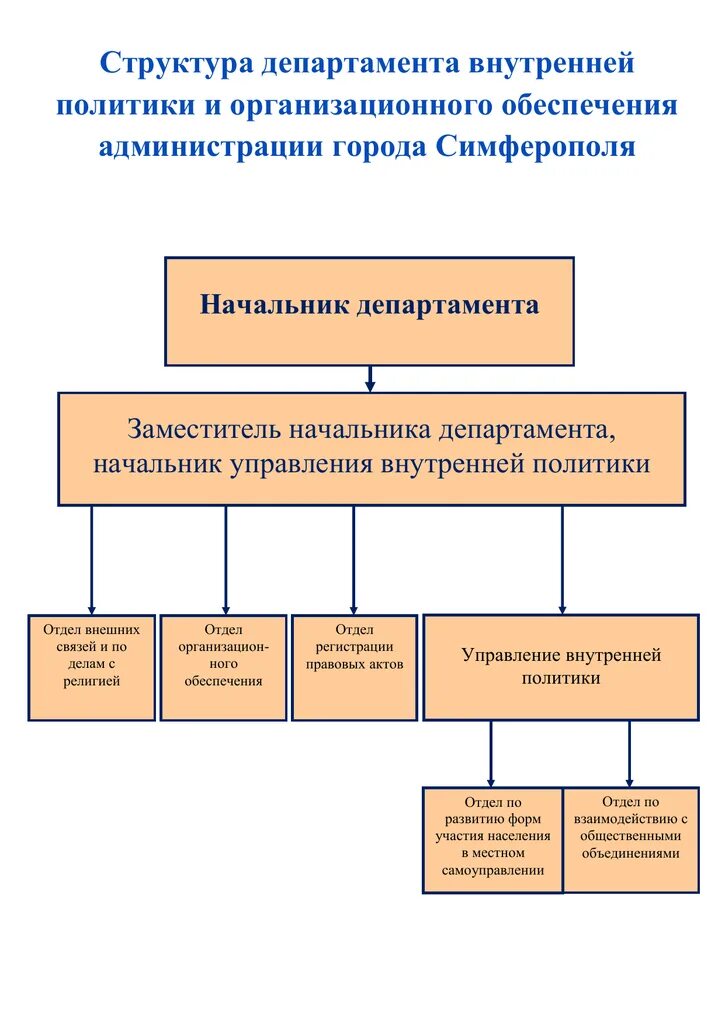 Структура департамента внутренней политики и организационного обеспечения администрации города Симферополя

Начальник департамента

Заместитель начальника департамента, начальник управления внутренней политики

Отдел внешних связей и по делам с религией

Отдел организационного обеспечения

Отдел регистрации правовых актов

Управление внутренней политики

Отдел по развитию форм участия населения в местном самоуправлении

Отдел по взаимодействию с общественными объединениями